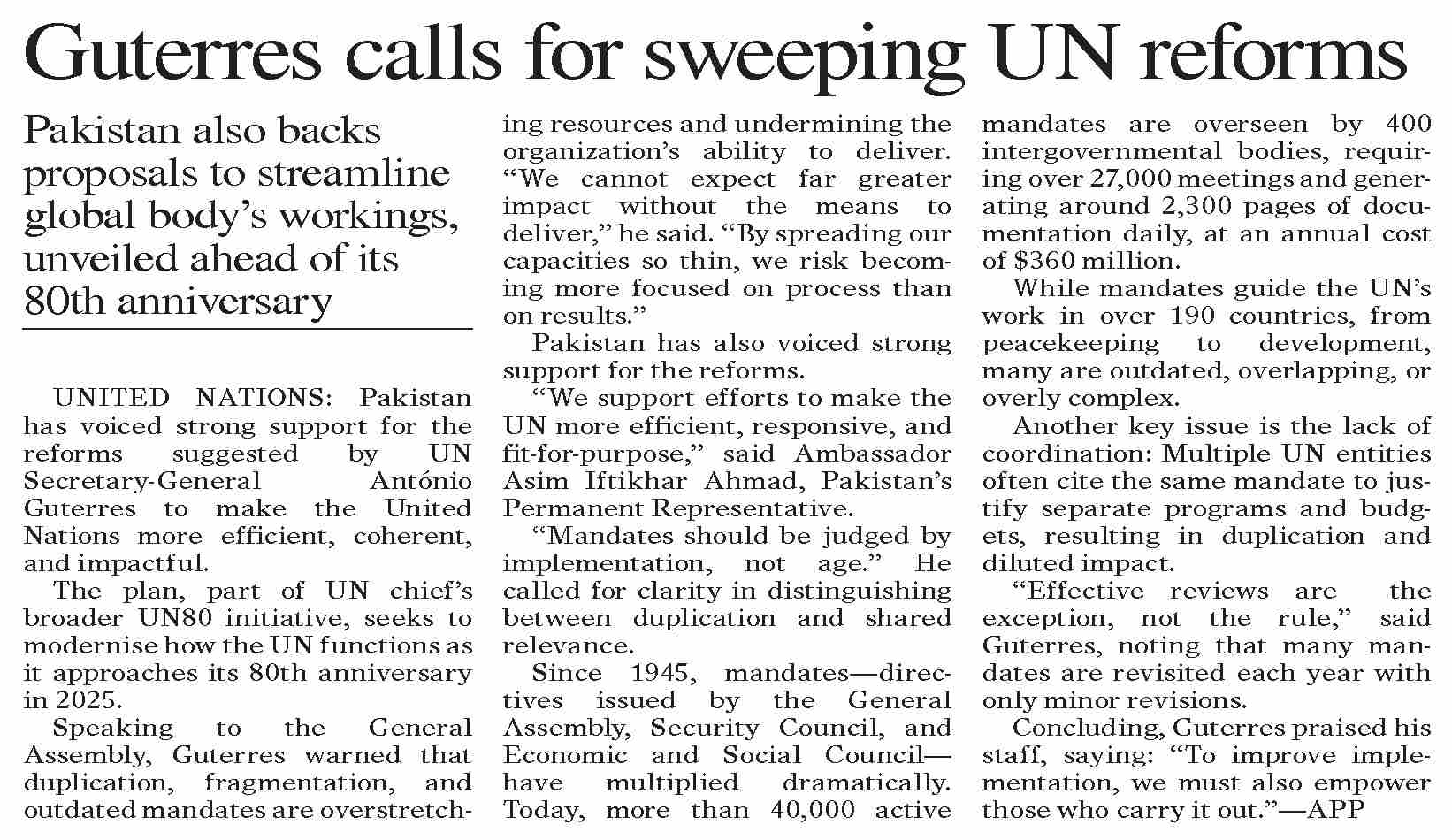 Guterres calls for sweeping UN reforms

Pakistan also backs proposals to streamline global body's workings, unveiled ahead of its 80th anniversary

UNITED NATIONS: Pakistan has voiced strong support for the reforms suggested by UN Secretary-General António Guterres to make the United Nations more efficient, coherent, and impactful.

The plan, part of UN chief's broader UN80 initiative, seeks to modernise how the UN functions as it approaches its 80th anniversary in 2025.

Speaking to the General Assembly, Guterres warned that duplication, fragmentation, and outdated mandates are overstretching resources and undermining the organization's ability to deliver. "We cannot expect far greater impact without the means to deliver," he said. "By spreading our capacities so thin, we risk becoming more focused on process than on results."

Pakistan has also voiced strong support for the reforms.

"We support efforts to make the UN more efficient, responsive, and fit-for-purpose," said Ambassador Asim Iftikhar Ahmad, Pakistan's Permanent Representative.

"Mandates should be judged by implementation, not age." He called for clarity in distinguishing between duplication and shared relevance.

Since 1945, mandates—directives issued by the General Assembly, Security Council, and Economic and Social Council—have multiplied dramatically. Today, more than 40,000 active mandates are overseen by 400 intergovernmental bodies, requiring over 27,000 meetings and generating around 2,300 pages of documentation daily, at an annual cost of $360 million.

While mandates guide the UN's work in over 190 countries, from peacekeeping to development, many are outdated, overlapping, or overly complex.

Another key issue is the lack of coordination: Multiple UN entities often cite the same mandate to justify separate programs and budgets, resulting in duplication and diluted impact.

"Effective reviews are the exception, not the rule," said Guterres, noting that many mandates are revisited each year with only minor revisions.

Concluding, Guterres praised his staff, saying: "To improve implementation, we must also empower those who carry it out."—APP